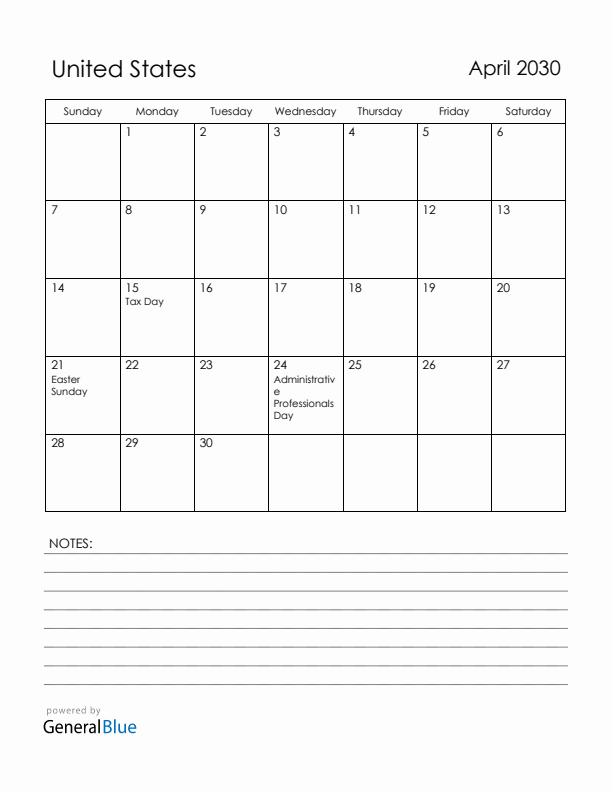 United States

April 2030

| Sunday | Monday | Tuesday | Wednesday | Thursday | Friday | Saturday |
|---|---|---|---|---|---|---|
| | 1 | 2 | 3 | 4 | 5 | 6 |
| 7 | 8 | 9 | 10 | 11 | 12 | 13 |
| 14 | 15 Tax Day | 16 | 17 | 18 | 19 | 20 |
| 21 Easter Sunday | 22 | 23 | 24 Administrative Professionals Day | 25 | 26 | 27 |
| 28 | 29 | 30 | | | | |

NOTES:

powered by
GeneralBlue